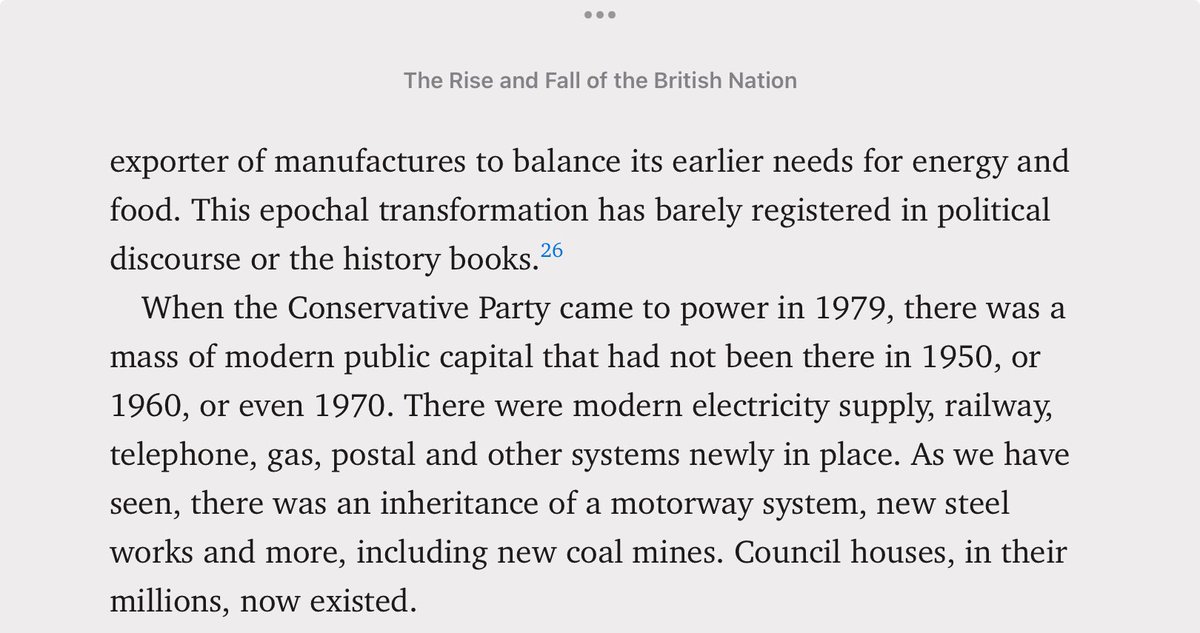 The Rise and Fall of the British Nation

exporter of manufactures to balance its earlier needs for energy and food. This epochal transformation has barely registered in political discourse or the history books.$^{26}$

When the Conservative Party came to power in 1979, there was a mass of modern public capital that had not been there in 1950, or 1960, or even 1970. There were modern electricity supply, railway, telephone, gas, postal and other systems newly in place. As we have seen, there was an inheritance of a motorway system, new steel works and more, including new coal mines. Council houses, in their millions, now existed.